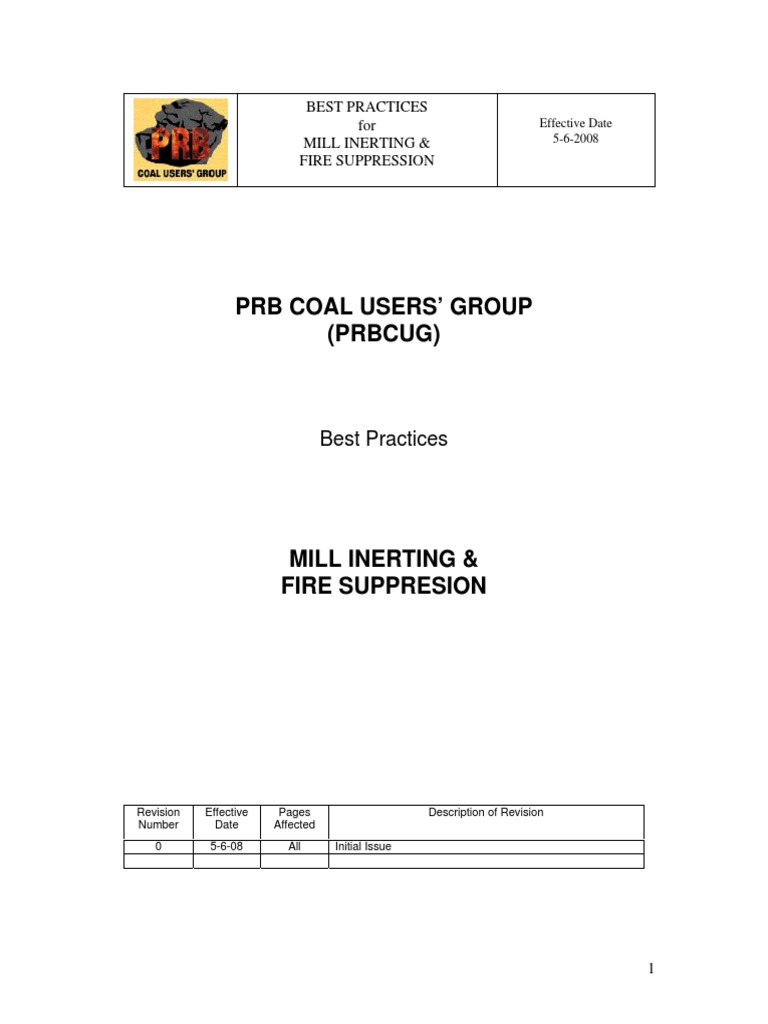 | PRB COAL USERS' GROUP | BEST PRACTICES for MILL INERTING & FIRE SUPPRESSION | Effective Date 5-6-2008 |
|---|---|---|

PRB COAL USERS' GROUP
(PRBCUG)

Best Practices

MILL INERTING &
FIRE SUPPRESION

| Revision Number | Effective Date | Pages Affected | Description of Revision |
|---|---|---|---|
| 0 | 5-6-08 | All | Initial Issue |
| | | | |

1